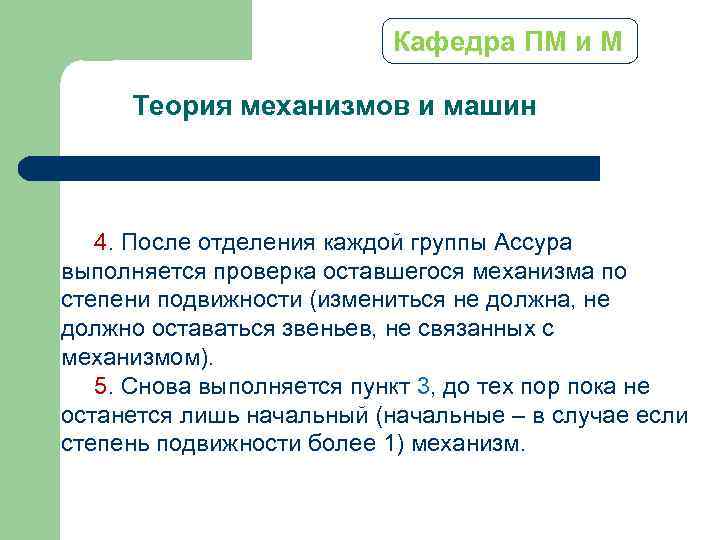 Кафедра ПМ и М

Теория механизмов и машин

4. После отделения каждой группы Ассура выполняется проверка оставшегося механизма по степени подвижности (измениться не должна, не должно оставаться звеньев, не связанных с механизмом).

5. Снова выполняется пункт 3, до тех пор пока не останется лишь начальный (начальные – в случае если степень подвижности более 1) механизм.